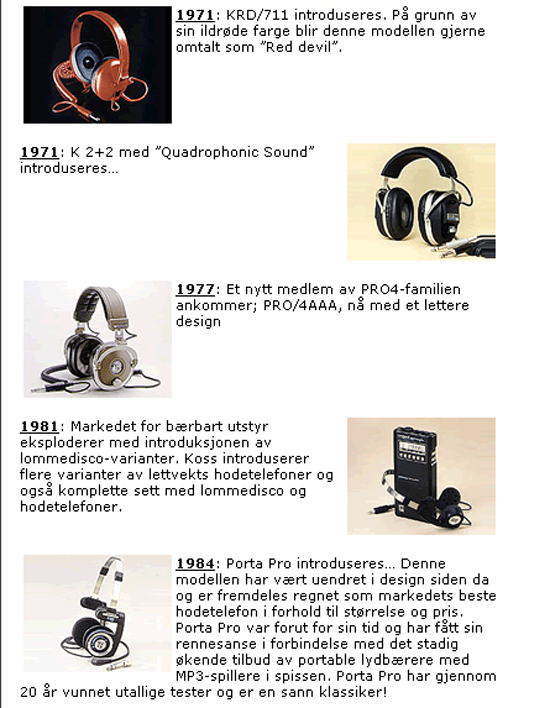 1971: KRD/711 introduseres. På grunn av sin ildrøde farge blir denne modellen gjerne omtalt som "Red devil".

1971: K 2+2 med "Quadrophonic Sound" introduseres...

1977: Et nytt medlem av PRO4-familien ankommer; PRO/4AAA, nå med et lettere design

1981: Markedet for bærbart utstyr eksploderer med introduksjonen av lommedisco-varianter. Koss introduserer flere varianter av lettvekts hodetelefoner og også komplette sett med lommedisco og hodetelefoner.

1984: Porta Pro introduseres... Denne modellen har vært uendret i design siden da og er fremdeles regnet som markedets beste hodetelefon i forhold til størrelse og pris. Porta Pro var forut for sin tid og har fått sin rennesanse i forbindelse med det stadig økende tilbud av portable lydbærere med MP3-spillere i spissen. Porta Pro har gjennom 20 år vunnet utallige tester og er en sann klassiker!